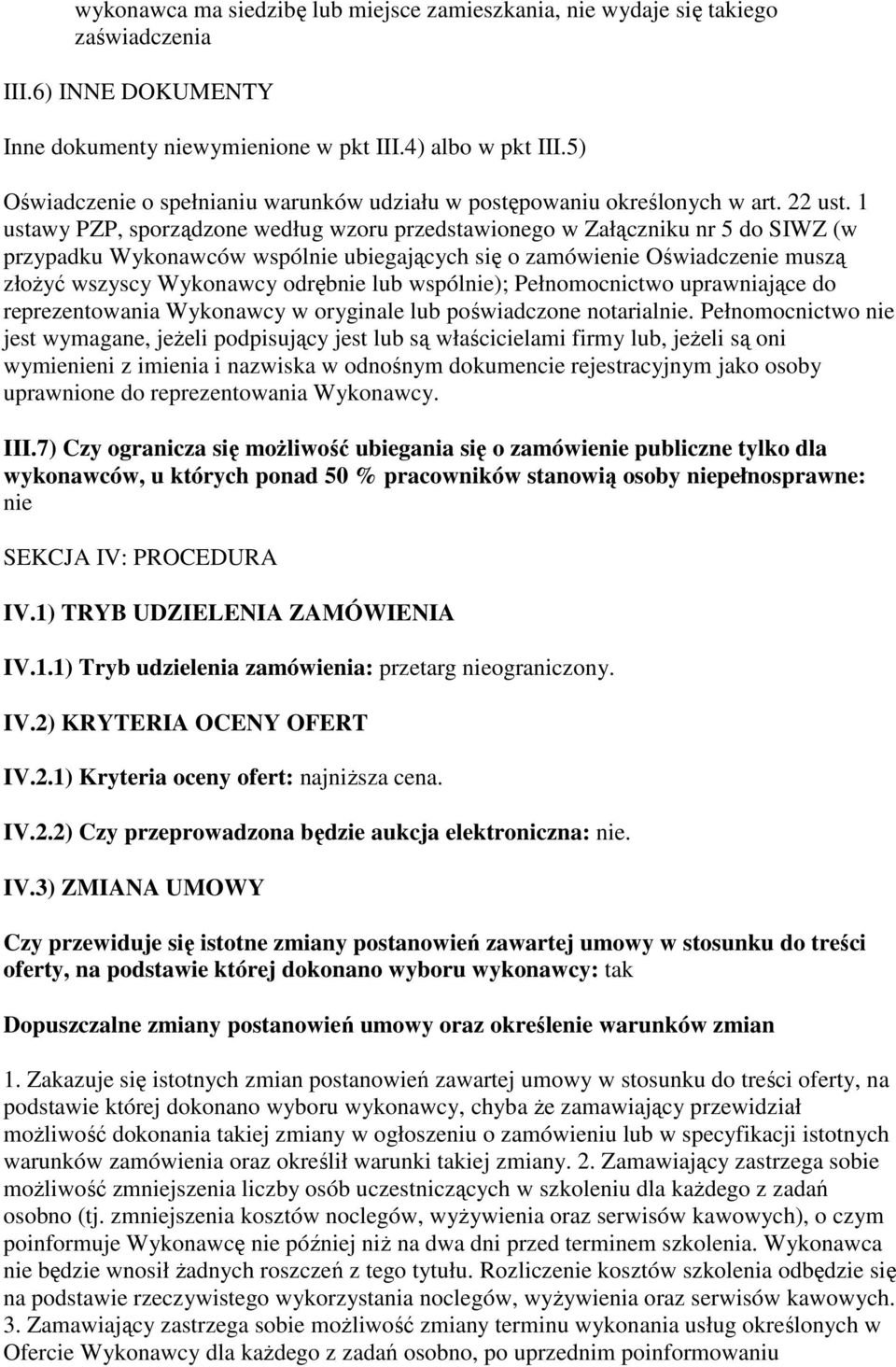 wykonawca ma siedzibę lub miejsce zamieszkania, nie wydaje się takiego zaświadczenia

III.6) INNE DOKUMENTY

Inne dokumenty niewymienione w pkt III.4) albo w pkt III.5)

Oświadczenie o spełnianiu warunków udziału w postępowaniu określonych w art. 22 ust. 1 ustawy PZP, sporządzone według wzoru przedstawionego w Załączniku nr 5 do SIWZ (w przypadku Wykonawców wspólnie ubiegających się o zamówienie Oświadczenie muszą złożyć wszyscy Wykonawcy odrębnie lub wspólnie); Pełnomocnictwo uprawniające do reprezentowania Wykonawcy w oryginale lub poświadczone notarialnie. Pełnomocnictwo nie jest wymagane, jeżeli podpisujący jest lub są właścicielami firmy lub, jeżeli są oni wymienieni z imienia i nazwiska w odnośnym dokumencie rejestracyjnym jako osoby uprawnione do reprezentowania Wykonawcy.

III.7) Czy ogranicza się możliwość ubiegania się o zamówienie publiczne tylko dla wykonawców, u których ponad 50 % pracowników stanowią osoby niepełnosprawne: nie

SEKCJA IV: PROCEDURA

IV.1) TRYB UDZIELENIA ZAMÓWIENIA

IV.1.1) Tryb udzielenia zamówienia: przetarg nieograniczony.

IV.2) KRYTERIA OCENY OFERT

IV.2.1) Kryteria oceny ofert: najniższa cena.

IV.2.2) Czy przeprowadzona będzie aukcja elektroniczna: nie.

IV.3) ZMIANA UMOWY

Czy przewiduje się istotne zmiany postanowień zawartej umowy w stosunku do treści oferty, na podstawie której dokonano wyboru wykonawcy: tak

Dopuszczalne zmiany postanowień umowy oraz określenie warunków zmian

1. Zakazuje się istotnych zmian postanowień zawartej umowy w stosunku do treści oferty, na podstawie której dokonano wyboru wykonawcy, chyba że zamawiający przewidział możliwość dokonania takiej zmiany w ogłoszeniu o zamówieniu lub w specyfikacji istotnych warunków zamówienia oraz określił warunki takiej zmiany. 2. Zamawiający zastrzega sobie możliwość zmniejszenia liczby osób uczestniczących w szkoleniu dla każdego z zadań osobno (tj. zmniejszenia kosztów noclegów, wyżywienia oraz serwisów kawowych), o czym poinformuje Wykonawcę nie później niż na dwa dni przed terminem szkolenia. Wykonawca nie będzie wnosił żadnych roszczeń z tego tytułu. Rozliczenie kosztów szkolenia odbędzie się na podstawie rzeczywistego wykorzystania noclegów, wyżywienia oraz serwisów kawowych. 3. Zamawiający zastrzega sobie możliwość zmiany terminu wykonania usług określonych w Ofercie Wykonawcy dla każdego z zadań osobno, po uprzednim poinformowaniu